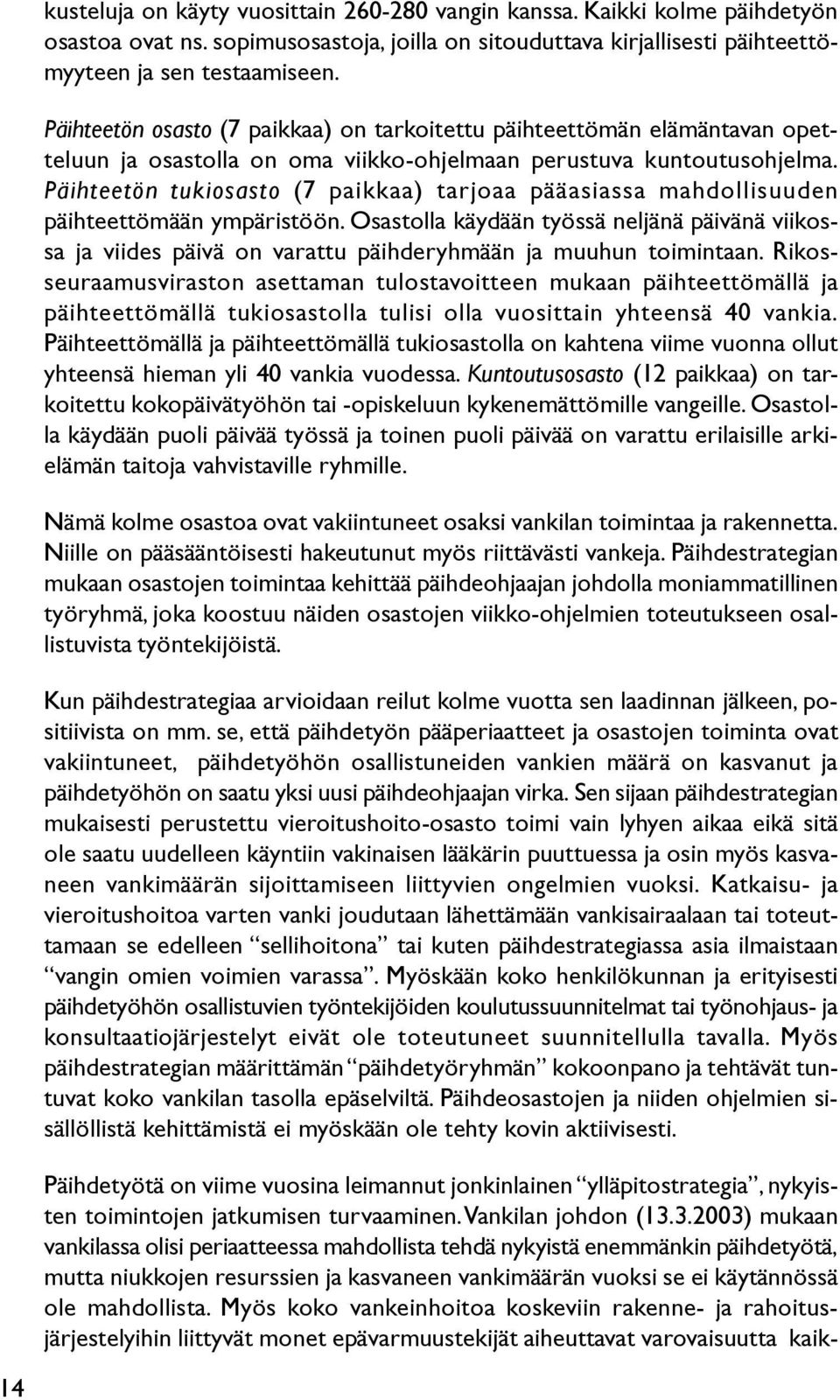 kusteluja on käyty vuosittain 260-280 vangin kanssa. Kaikki kolme päihdetyön osastoa ovat ns. sopimusosastoja, joilla on sitouduttava kirjallisesti päihteettömyyteen ja sen testaamiseen.

Päihteetön osasto (7 paikkaa) on tarkoitettu päihteettömän elämäntavan opetteluun ja osastolla on oma viikko-ohjelmaan perustuva kuntoutusohjelma. Päihteetön tukiosasto (7 paikkaa) tarjoaa pääasiassa mahdollisuuden päihteettömään ympäristöön. Osastolla käydään työssä neljänä päivänä viikossa ja viides päivä on varattu päihderyhmään ja muuhun toimintaan. Rikosseuraamusviraston asettaman tulostavoitteen mukaan päihteettömällä ja päihteettömällä tukiosastolla tulisi olla vuosittain yhteensä 40 vankia. Päihteettömällä ja päihteettömällä tukiosastolla on kahtena viime vuonna ollut yhteensä hieman yli 40 vankia vuodessa. Kuntoutusosasto (12 paikkaa) on tarkoitettu kokopäivätyöhön tai -opiskeluun kykenemättömille vangeille. Osastolla käydään puoli päivää työssä ja toinen puoli päivää on varattu erilaisille arkielämän taitoja vahvistaville ryhmille.

Nämä kolme osastoa ovat vakiintuneet osaksi vankilan toimintaa ja rakennetta. Niille on pääsääntöisesti hakeutunut myös riittävästi vankeja. Päihdestrategian mukaan osastojen toimintaa kehittää päihdeohjaajan johdolla moniammatillinen työryhmä, joka koostuu näiden osastojen viikko-ohjelmien toteutukseen osallistuvista työntekijöistä.

Kun päihdestrategiaa arvioidaan reilut kolme vuotta sen laadinnan jälkeen, positiivista on mm. se, että päihdetyön pääperiaatteet ja osastojen toiminta ovat vakiintuneet, päihdetyöhön osallistuneiden vankien määrä on kasvanut ja päihdetyöhön on saatu yksi uusi päihdeohjaajan virka. Sen sijaan päihdestrategian mukaisesti perustettu vieroitushoito-osasto toimi vain lyhyen aikaa eikä sitä ole saatu uudelleen käyntiin vakinaisen lääkärin puuttuessa ja osin myös kasvaneen vankimäärän sijoittamiseen liittyvien ongelmien vuoksi. Katkaisu- ja vieroitushoitoa varten vanki joudutaan lähettämään vankisairaalaan tai toteuttamaan se edelleen “sellihoitona” tai kuten päihdestrategiassa asia ilmaistaan “vangin omien voimien varassa”. Myöskään koko henkilökunnan ja erityisesti päihdetyöhön osallistuvien työntekijöiden koulutussuunnitelmat tai työnohjaus- ja konsultaatiojärjestelyt eivät ole toteutuneet suunnitellulla tavalla. Myös päihdestrategian määrittämän “päihdetyöryhmän” kokoonpano ja tehtävät tuntuvat koko vankilan tasolla epäselviltä. Päihdeosastojen ja niiden ohjelmien sisällöllistä kehittämistä ei myöskään ole tehty kovin aktiivisesti.

Päihdetyötä on viime vuosina leimannut jonkinlainen “ylläpitostrategia”, nykyisten toimintojen jatkumisen turvaaminen. Vankilan johdon (13.3.2003) mukaan vankilassa olisi periaatteessa mahdollista tehdä nykyistä enemmänkin päihdetyötä, mutta niukkojen resurssien ja kasvaneen vankimäärän vuoksi se ei käytännössä ole mahdollista. Myös koko vankeinhoitoa koskeviin rakenne- ja rahoitusjärjestelyihin liittyvät monet epävarmuustekijät aiheuttavat varovaisuutta kaik-

14